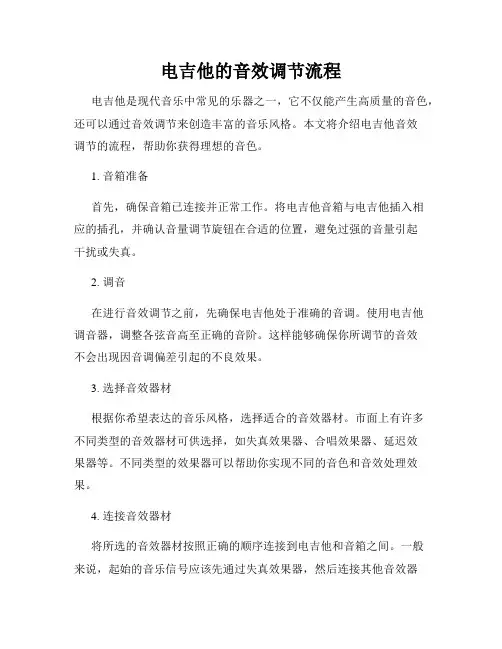 电吉他的音效调节流程

电吉他是现代音乐中常见的乐器之一，它不仅能产生高质量的音色，还可以通过音效调节来创造丰富的音乐风格。本文将介绍电吉他音效调节的流程，帮助你获得理想的音色。

1. 音箱准备

首先，确保音箱已连接并正常工作。将电吉他音箱与电吉他插入相应的插孔，并确认音量调节旋钮在合适的位置，避免过强的音量引起干扰或失真。

2. 调音

在进行音效调节之前，先确保电吉他处于准确的音调。使用电吉他调音器，调整各弦音高至正确的音阶。这样能够确保你所调节的音效不会出现因音调偏差引起的不良效果。

3. 选择音效器材

根据你希望表达的音乐风格，选择适合的音效器材。市面上有许多不同类型的音效器材可供选择，如失真效果器、合唱效果器、延迟效果器等。不同类型的效果器可以帮助你实现不同的音色和音效处理效果。

4. 连接音效器材

将所选的音效器材按照正确的顺序连接到电吉他和音箱之间。一般来说，起始的音乐信号应该先通过失真效果器，然后连接其他音效器